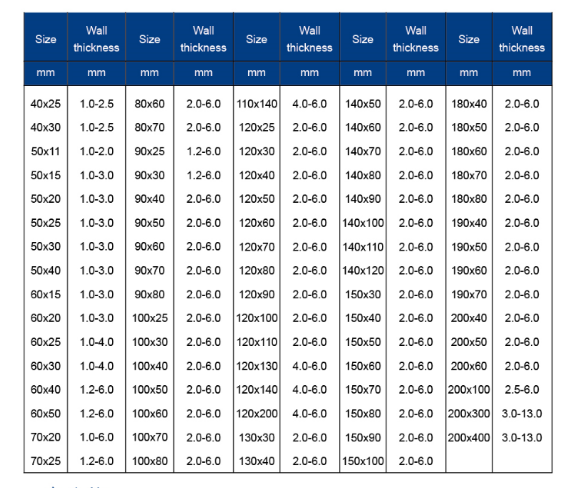 | Size | Wall thickness | Size | Wall thickness | Size | Wall thickness | Size | Wall thickness | Size | Wall thickness |
|---|---|---|---|---|---|---|---|---|---|
| mm | mm | mm | mm | mm | mm | mm | mm | mm | mm |
| 40x25 | 1.0-2.5 | 80x60 | 2.0-6.0 | 110x140 | 4.0-6.0 | 140x50 | 2.0-6.0 | 180x40 | 2.0-6.0 |
| 40x30 | 1.0-2.5 | 80x70 | 2.0-6.0 | 120x25 | 2.0-6.0 | 140x60 | 2.0-6.0 | 180x50 | 2.0-6.0 |
| 50x11 | 1.0-2.0 | 90x25 | 1.2-6.0 | 120x30 | 2.0-6.0 | 140x70 | 2.0-6.0 | 180x60 | 2.0-6.0 |
| 50x15 | 1.0-3.0 | 90x30 | 1.2-6.0 | 120x40 | 2.0-6.0 | 140x80 | 2.0-6.0 | 180x70 | 2.0-6.0 |
| 50x20 | 1.0-3.0 | 90x40 | 2.0-6.0 | 120x50 | 2.0-6.0 | 140x90 | 2.0-6.0 | 180x80 | 2.0-6.0 |
| 50x25 | 1.0-3.0 | 90x50 | 2.0-6.0 | 120x60 | 2.0-6.0 | 140x100 | 2.0-6.0 | 190x40 | 2.0-6.0 |
| 50x30 | 1.0-3.0 | 90x60 | 2.0-6.0 | 120x70 | 2.0-6.0 | 140x110 | 2.0-6.0 | 190x50 | 2.0-6.0 |
| 50x40 | 1.0-3.0 | 90x70 | 2.0-6.0 | 120x80 | 2.0-6.0 | 140x120 | 2.0-6.0 | 190x60 | 2.0-6.0 |
| 60x15 | 1.0-3.0 | 90x80 | 2.0-6.0 | 120x90 | 2.0-6.0 | 150x30 | 2.0-6.0 | 190x70 | 2.0-6.0 |
| 60x20 | 1.0-3.0 | 100x25 | 2.0-6.0 | 120x100 | 2.0-6.0 | 150x40 | 2.0-6.0 | 200x40 | 2.0-6.0 |
| 60x25 | 1.0-4.0 | 100x30 | 2.0-6.0 | 120x110 | 2.0-6.0 | 150x50 | 2.0-6.0 | 200x50 | 2.0-6.0 |
| 60x30 | 1.0-4.0 | 100x40 | 2.0-6.0 | 120x130 | 4.0-6.0 | 150x60 | 2.0-6.0 | 200x60 | 2.0-6.0 |
| 60x40 | 1.2-6.0 | 100x50 | 2.0-6.0 | 120x140 | 4.0-6.0 | 150x70 | 2.0-6.0 | 200x100 | 2.5-6.0 |
| 60x50 | 1.2-6.0 | 100x60 | 2.0-6.0 | 120x200 | 4.0-6.0 | 150x80 | 2.0-6.0 | 200x300 | 3.0-13.0 |
| 70x20 | 1.0-6.0 | 100x70 | 2.0-6.0 | 130x30 | 2.0-6.0 | 150x90 | 2.0-6.0 | 200x400 | 3.0-13.0 |
| 70x25 | 1.2-6.0 | 100x80 | 2.0-6.0 | 130x40 | 2.0-6.0 | 150x100 | 2.0-6.0 | | |